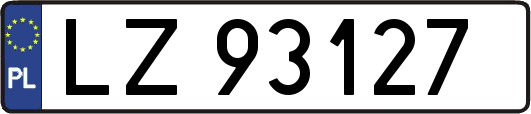 PL
LZ 93127